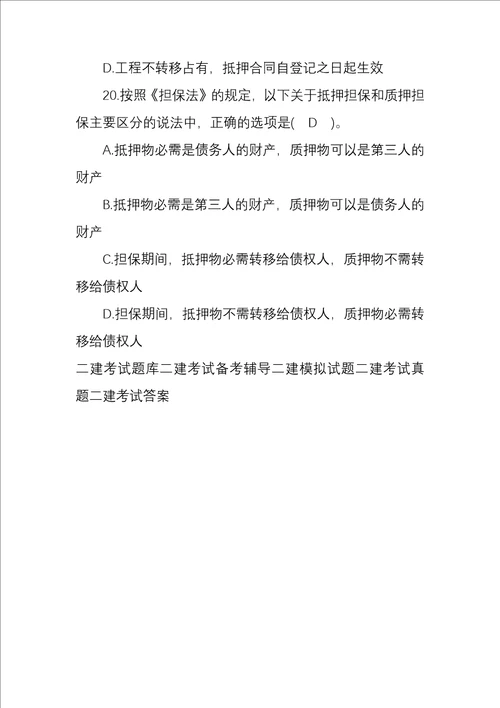 D.工程不转移占有，抵押合同自登记之日起生效

20.按照《担保法》的规定，以下关于抵押担保和质押担保主要区分的说法中，正确的选项是(　D　)。

A.抵押物必需是债务人的财产，质押物可以是第三人的财产

B.抵押物必需是第三人的财产，质押物可以是债务人的财产

C.担保期间，抵押物必需转移给债权人，质押物不需转移给债权人

D.担保期间，抵押物不需转移给债权人，质押物必需转移给债权人

二建考试题库二建考试备考辅导二建模拟试题二建考试真题二建考试答案